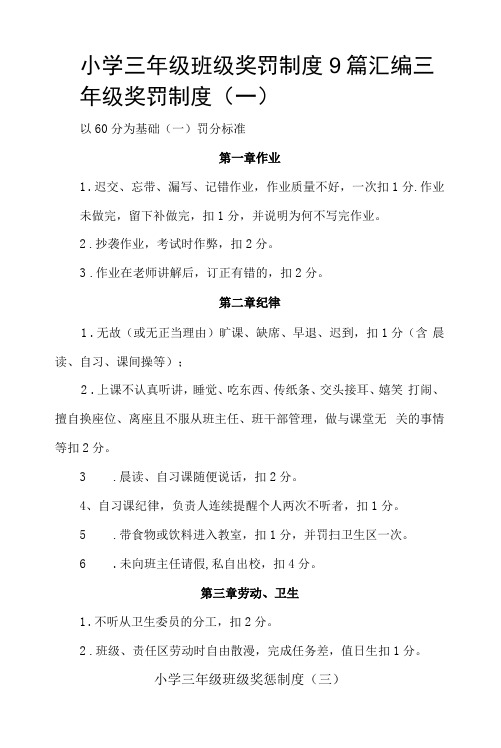 小学三年级班级奖罚制度9篇汇编三年级奖罚制度（一）

以60分为基础（一）罚分标准

第一章作业

1.迟交、忘带、漏写、记错作业，作业质量不好，一次扣1分.作业未做完，留下补做完，扣1分，并说明为何不写完作业。

2.抄袭作业，考试时作弊，扣2分。

3.作业在老师讲解后，订正有错的，扣2分。

第二章纪律

1.无故（或无正当理由）旷课、缺席、早退、迟到，扣1分（含 晨读、自习、课间操等）；

2.上课不认真听讲，睡觉、吃东西、传纸条、交头接耳、嬉笑 打闹、擅自换座位、离座且不服从班主任、班干部管理，做与课堂无 关的事情等扣2分。

3　.晨读、自习课随便说话，扣2分。

4、自习课纪律，负责人连续提醒个人两次不听者，扣1分。

5　.带食物或饮料进入教室，扣1分，并罚扫卫生区一次。

6　.未向班主任请假,私自出校，扣4分。

第三章劳动、卫生

1.不听从卫生委员的分工，扣2分。

2.班级、责任区劳动时自由散漫，完成任务差，值日生扣1分。

小学三年级班级奖惩制度（三）